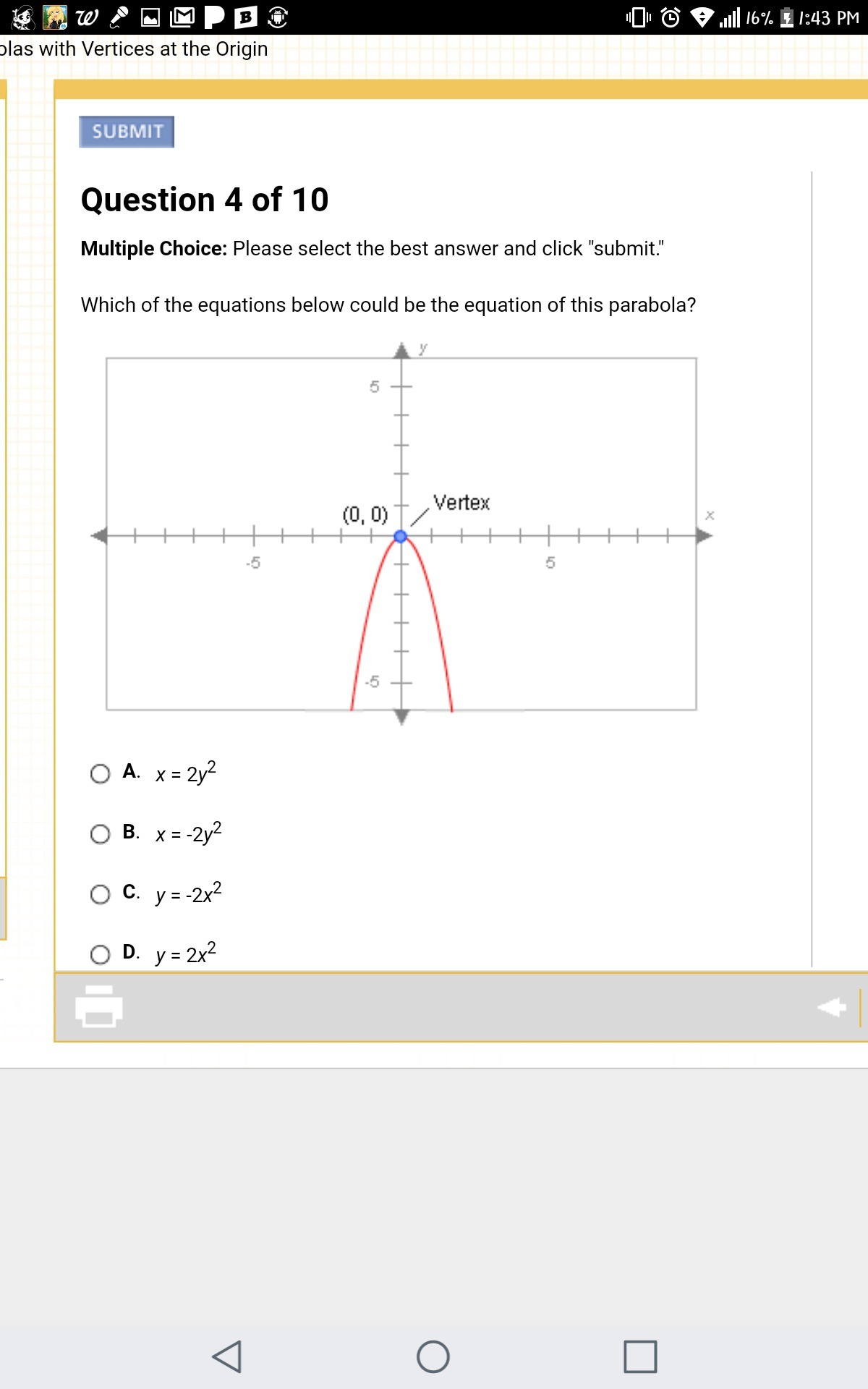 16% 1:43 PM

olas with Vertices at the Origin

SUBMIT

Question 4 of 10

**Multiple Choice:** Please select the best answer and click "submit."

Which of the equations below could be the equation of this parabola?

y
5
(0, 0)
Vertex
x
-5
5
-5

A. $x = 2y^2$

B. $x = -2y^2$

C. $y = -2x^2$

D. $y = 2x^2$